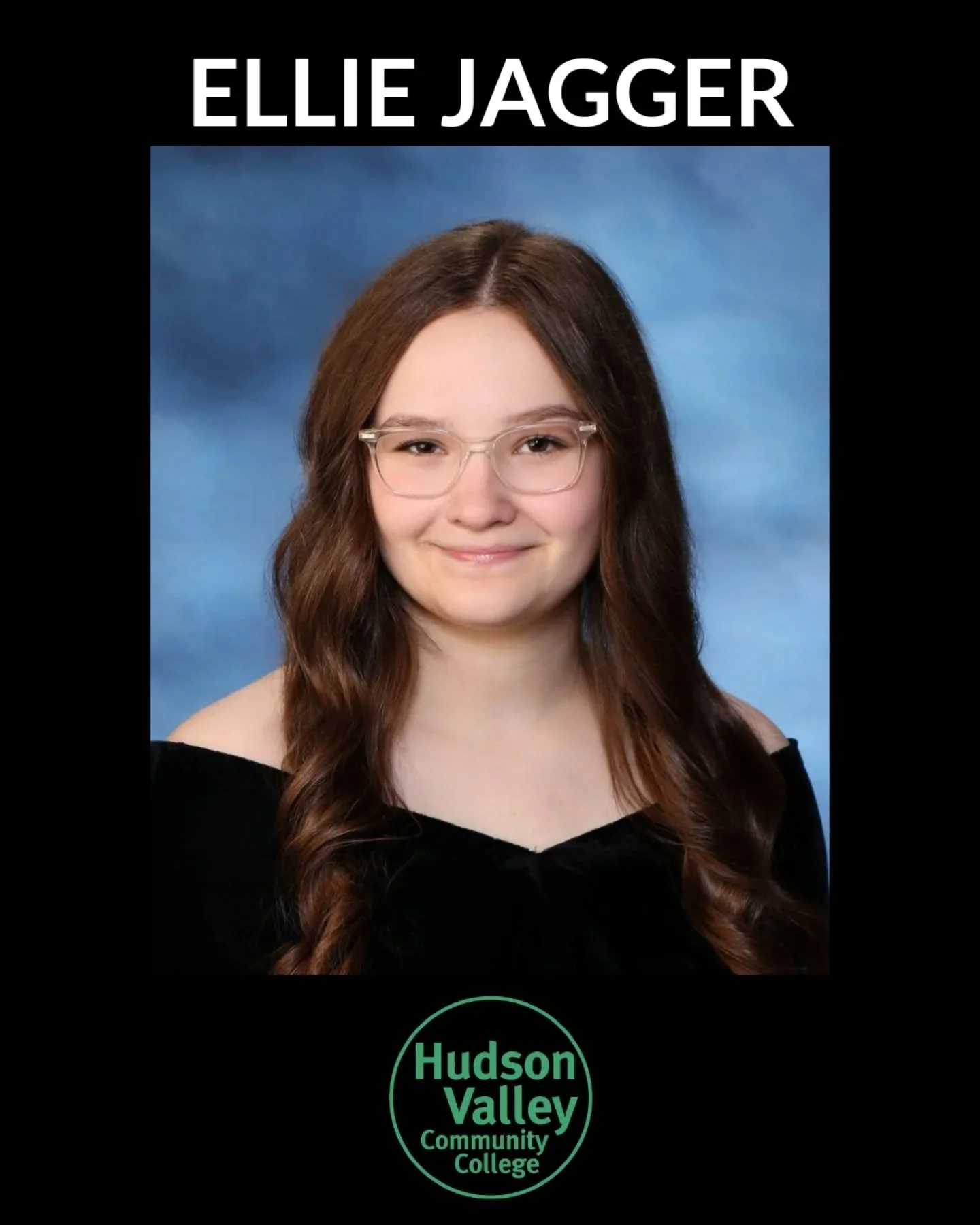 ELLIE JAGGER

Hudson Valley Community College